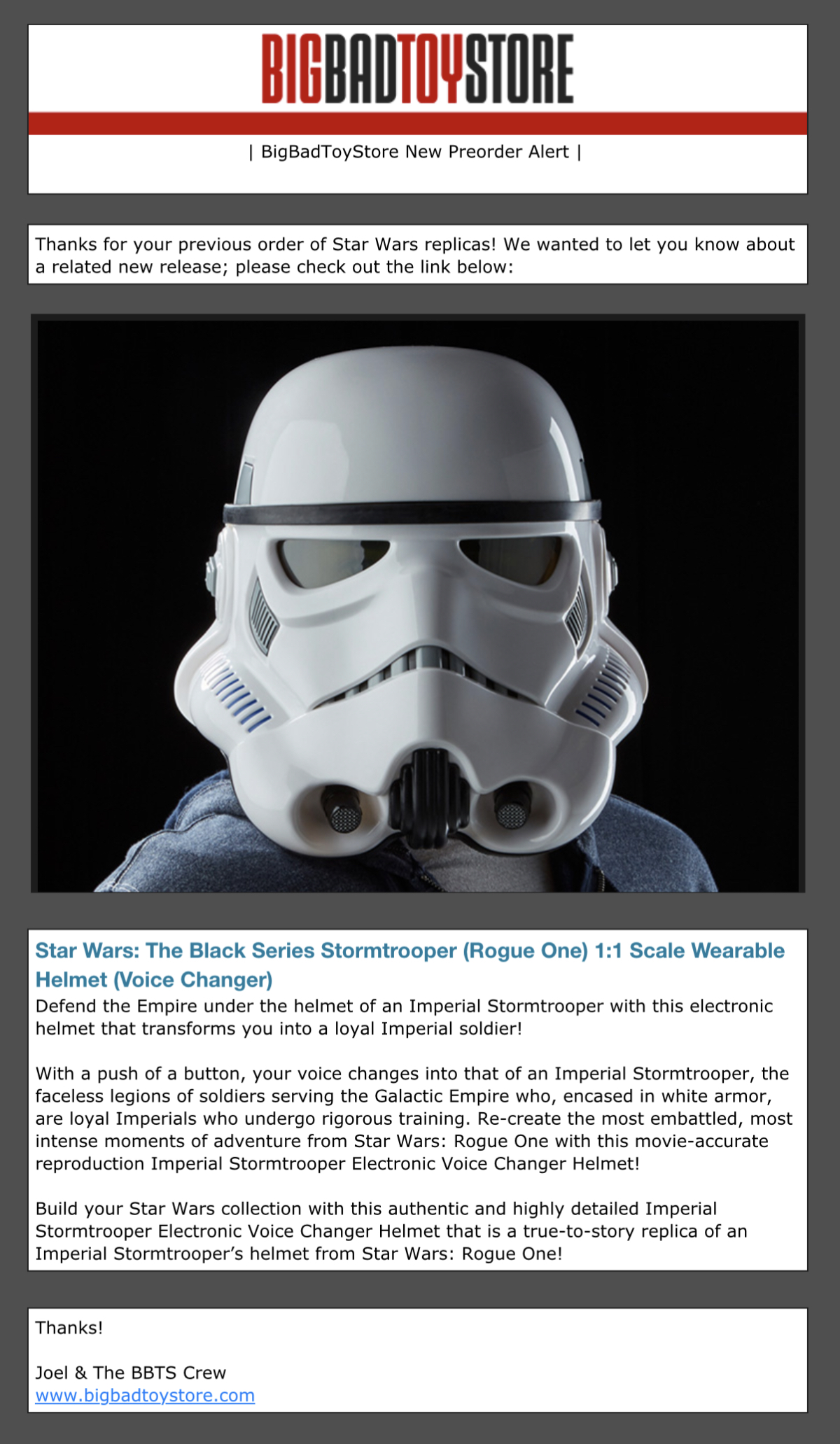 BIGBADTOYSTORE

| BigBadToyStore New Preorder Alert |

Thanks for your previous order of Star Wars replicas! We wanted to let you know about a related new release; please check out the link below:

Star Wars: The Black Series Stormtrooper (Rogue One) 1:1 Scale Wearable Helmet (Voice Changer)
Defend the Empire under the helmet of an Imperial Stormtrooper with this electronic helmet that transforms you into a loyal Imperial soldier!

With a push of a button, your voice changes into that of an Imperial Stormtrooper, the faceless legions of soldiers serving the Galactic Empire who, encased in white armor, are loyal Imperials who undergo rigorous training. Re-create the most embattled, most intense moments of adventure from Star Wars: Rogue One with this movie-accurate reproduction Imperial Stormtrooper Electronic Voice Changer Helmet!

Build your Star Wars collection with this authentic and highly detailed Imperial Stormtrooper Electronic Voice Changer Helmet that is a true-to-story replica of an Imperial Stormtrooper's helmet from Star Wars: Rogue One!

Thanks!

Joel & The BBTS Crew
www.bigbadtoystore.com